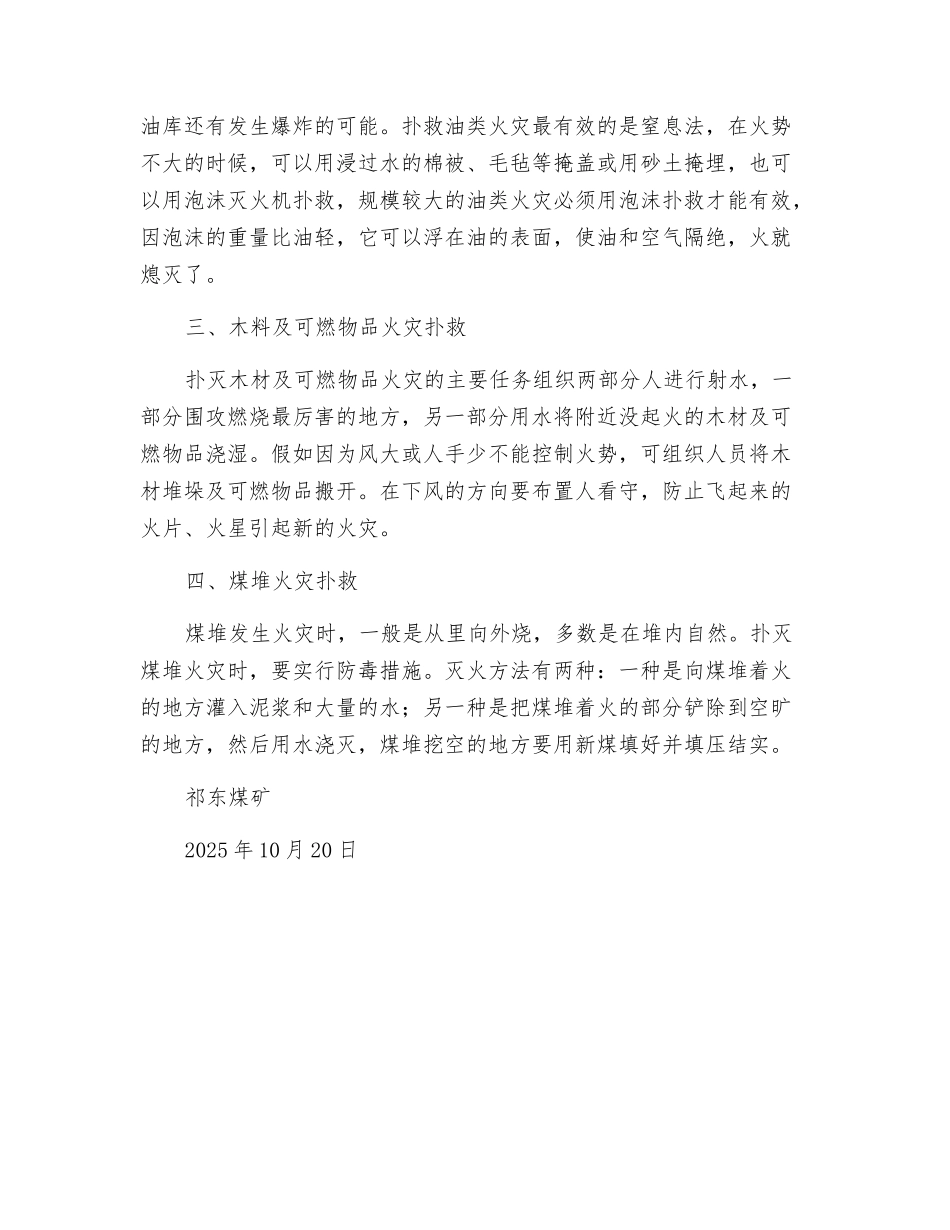 油库还有发生爆炸的可能。扑救油类火灾最有效的是窒息法，在火势不大的时候，可以用浸过水的棉被、毛毡等掩盖或用砂土掩埋，也可以用泡沫灭火机扑救，规模较大的油类火灾必须用泡沫扑救才能有效，因泡沫的重量比油轻，它可以浮在油的表面，使油和空气隔绝，火就熄灭了。

三、木料及可燃物品火灾扑救

扑灭木材及可燃物品火灾的主要任务组织两部分人进行射水，一部分围攻燃烧最厉害的地方，另一部分用水将附近没起火的木材及可燃物品浇湿。假如因为风大或人手少不能控制火势，可组织人员将木材堆垛及可燃物品搬开。在下风的方向要布置人看守，防止飞起来的火片、火星引起新的火灾。

四、煤堆火灾扑救

煤堆发生火灾时，一般是从里向外烧，多数是在堆内自然。扑灭煤堆火灾时，要实行防毒措施。灭火方法有两种：一种是向煤堆着火的地方灌入泥浆和大量的水；另一种是把煤堆着火的部分铲除到空旷的地方，然后用水浇灭，煤堆挖空的地方要用新煤填好并填压结实。

祁东煤矿

2025年10月20日